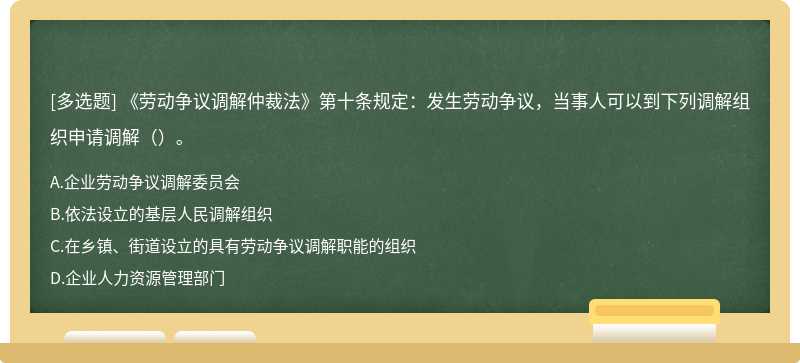 [多选题] 《劳动争议调解仲裁法》第十条规定：发生劳动争议，当事人可以到下列调解组织申请调解（）。

A.企业劳动争议调解委员会
B.依法设立的基层人民调解组织
C.在乡镇、街道设立的具有劳动争议调解职能的组织
D.企业人力资源管理部门